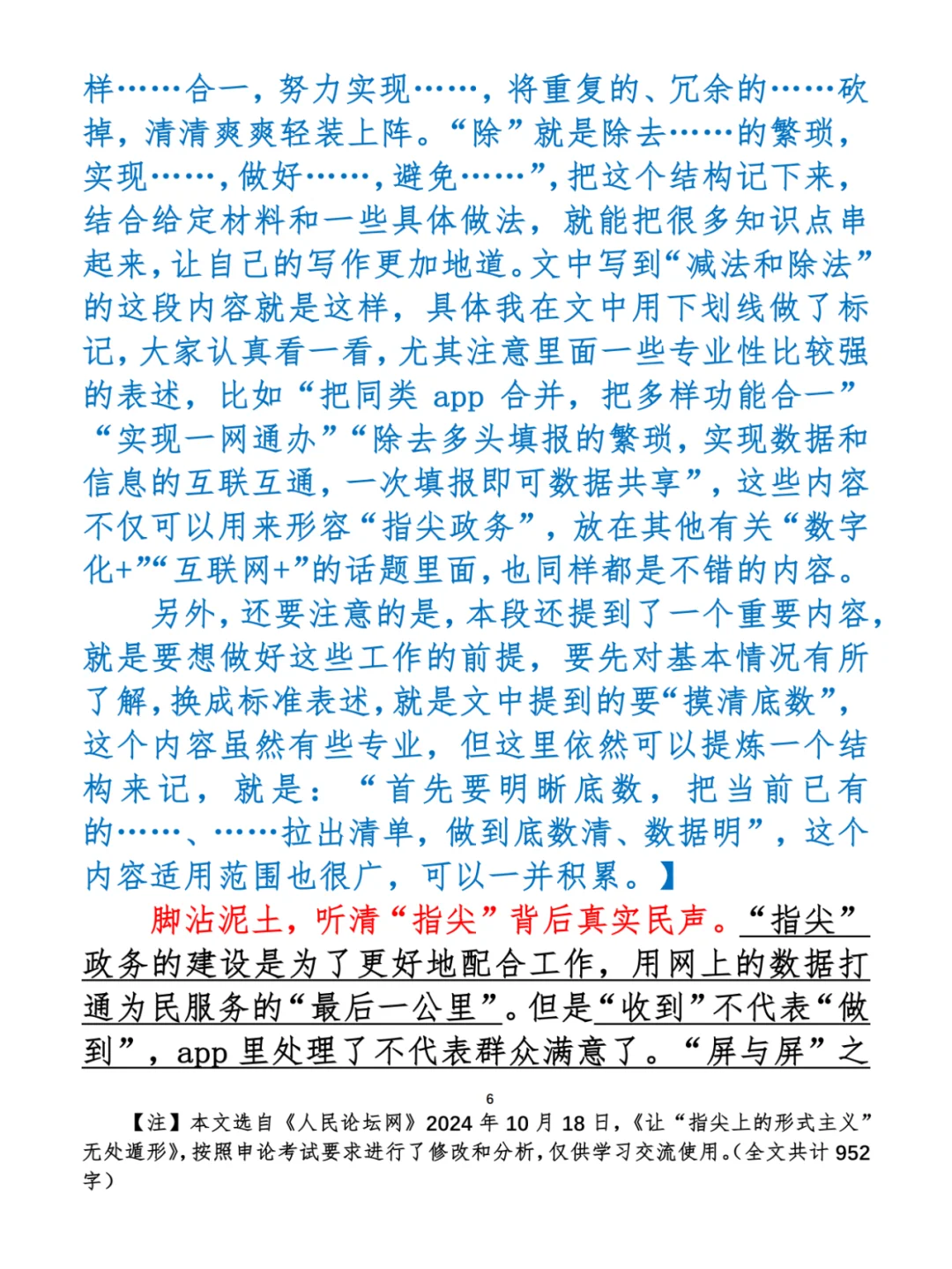 样……合一，努力实现……，将重复的、冗余的……砍掉，清清爽爽轻装上阵。“除”就是除去……的繁琐，实现……，做好……，避免……”，把这个结构记下来，结合给定材料和一些具体做法，就能把很多知识点串起来，让自己的写作更加地道。文中写到“减法和除法”的这段内容就是这样，具体我在文中用下划线做了标记，大家认真看一看，尤其注意里面一些专业性比较强的表述，比如“把同类 app 合并，把多样功能合一”“实现一网通办”“除去多头填报的繁琐，实现数据和信息的互联互通，一次填报即可数据共享”，这些内容不仅可以用来形容“指尖政务”，放在其他有关“数字化+”“互联网+”的话题里面，也同样都是不错的内容。

另外，还要注意的是，本段还提到了一个重要内容，就是要想做好这些工作的前提，要先对基本情况有所了解，换成标准表述，就是文中提到的要“摸清底数”，这个内容虽然有些专业，但这里依然可以提炼一个结构来记，就是：“首先要明晰底数，把当前已有的……、……拉出清单，做到底数清、数据明”，这个内容适用范围也很广，可以一并积累。】

脚沾泥土，听清“指尖”背后真实民声。“指尖”政务的建设是为了更好地配合工作，用网上的数据打通为民服务的“最后一公里”。但是“收到”不代表“做到”，app 里处理了不代表群众满意了。“屏与屏”之

6

【注】本文选自《人民论坛网》2024 年 10 月 18 日，《让“指尖上的形式主义”无处遁形》，按照申论考试要求进行了修改和分析，仅供学习交流使用。（全文共计 952 字）